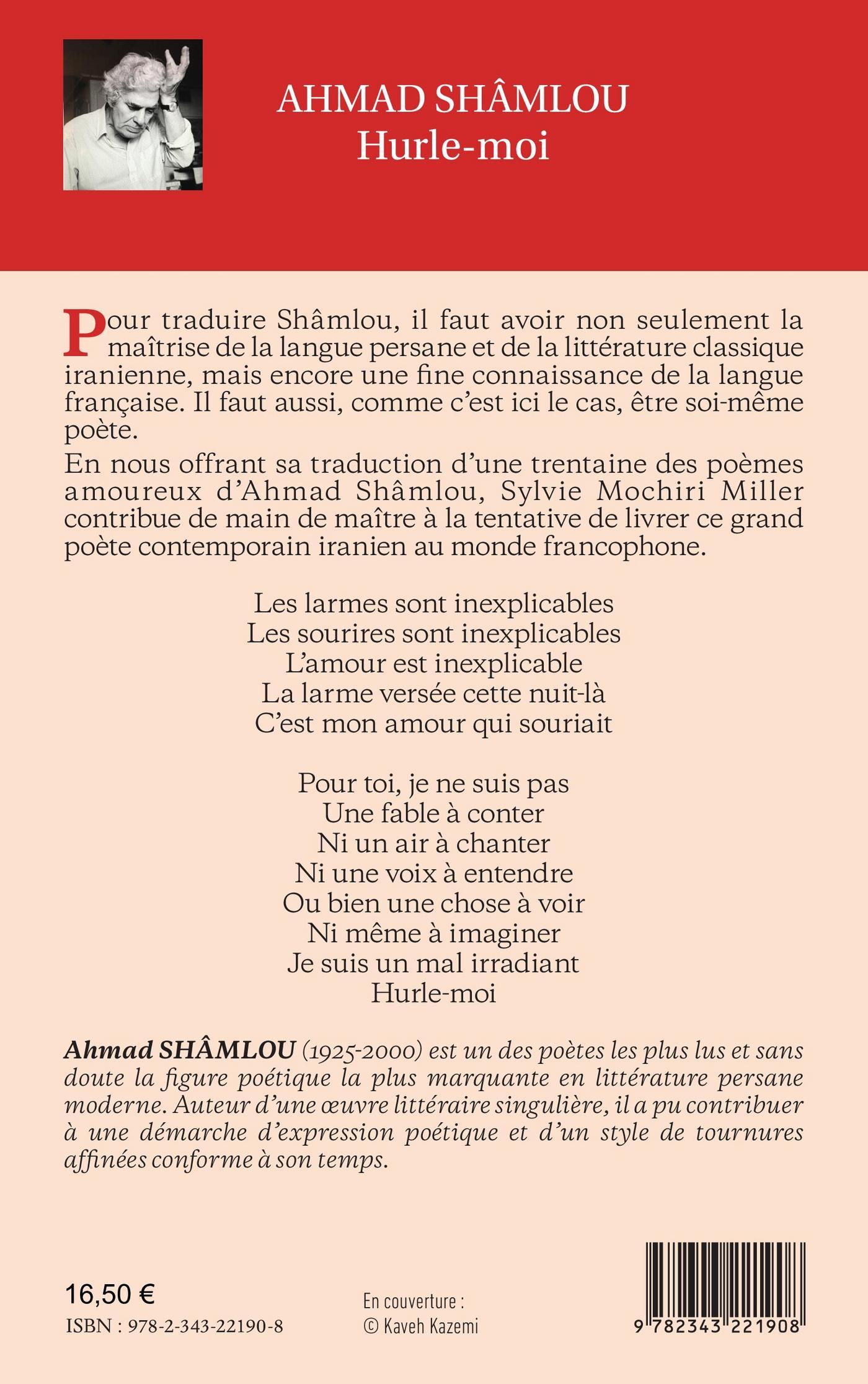 AHMAD SHÂMLOU
Hurle-moi

Pour traduire Shâmlou, il faut avoir non seulement la maîtrise de la langue persane et de la littérature classique iranienne, mais encore une fine connaissance de la langue française. Il faut aussi, comme c'est ici le cas, être soi-même poète.

En nous offrant sa traduction d'une trentaine des poèmes amoureux d'Ahmad Shâmlou, Sylvie Mochiri Miller contribue de main de maître à la tentative de livrer ce grand poète contemporain iranien au monde francophone.

Les larmes sont inexplicables
Les sourires sont inexplicables
L'amour est inexplicable
La larme versée cette nuit-là
C'est mon amour qui souriait

Pour toi, je ne suis pas
Une fable à conter
Ni un air à chanter
Ni une voix à entendre
Ou bien une chose à voir
Ni même à imaginer
Je suis un mal irradiant
Hurle-moi

Ahmad SHÂMLOU (1925-2000) est un des poètes les plus lus et sans doute la figure poétique la plus marquante en littérature persane moderne. Auteur d'une œuvre littéraire singulière, il a pu contribuer à une démarche d'expression poétique et d'un style de tournures affinées conforme à son temps.

16,50 €
ISBN : 978-2-343-22190-8

En couverture :
© Kaveh Kazemi

9 782343 221908